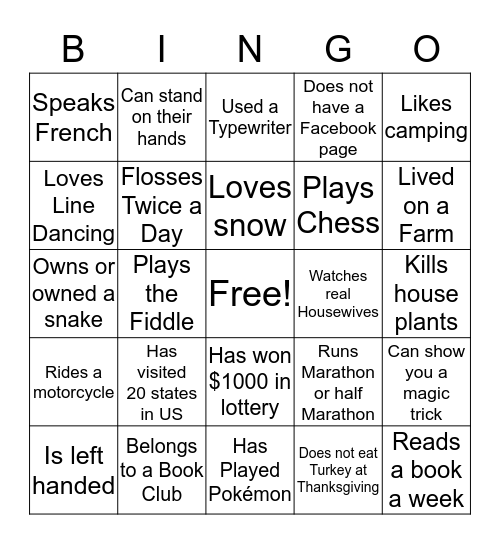 | B | I | N | G | O |
|---|---|---|---|---|
| Speaks French | Can stand on their hands | Used a Typewriter | Does not have a Facebook page | Likes camping |
| Loves Line Dancing | Flosses Twice a Day | Loves snow | Plays Chess | Lived on a Farm |
| Owns or owned a snake | Plays the Fiddle | Free! | Watches real Housewives | Kills house plants |
| Rides a motorcycle | Has visited 20 states in US | Has won \$1000 in lottery | Runs Marathon or half Marathon | Can show you a magic trick |
| Is left handed | Belongs to a Book Club | Has Played Pokémon | Does not eat Turkey at Thanksgiving | Reads a book a week |